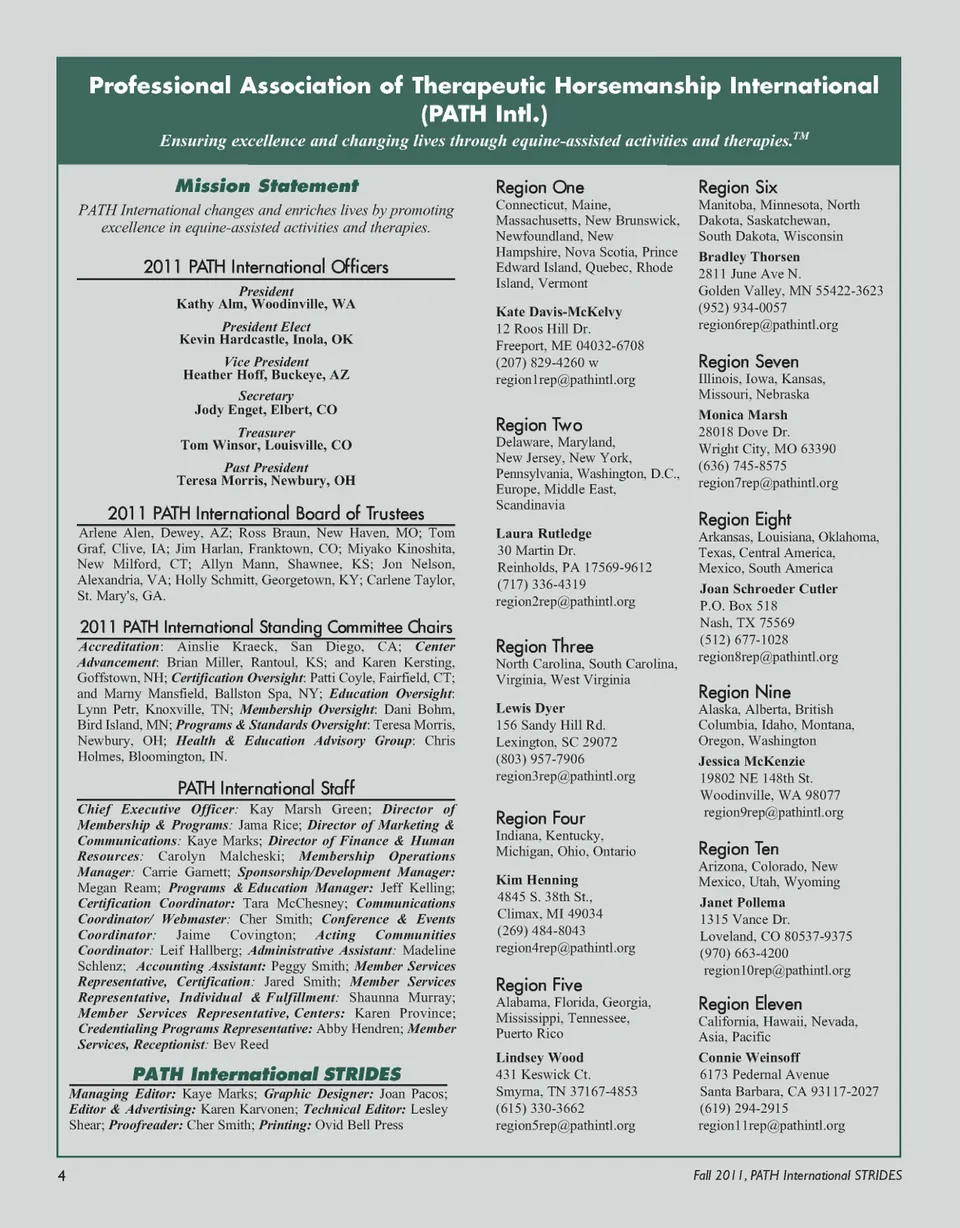 Professional Association of Therapeutic Horsemanship International (PATH Intl.)

Ensuring excellence and changing lives through equine-assisted activities and therapies.$^{TM}$

Mission Statement

PATH International changes and enriches lives by promoting excellence in equine-assisted activities and therapies.

2011 PATH International Officers

President
Kathy Alm, Woodinville, WA

President Elect
Kevin Hardcastle, Inola, OK

Vice President
Heather Hoff, Buckeye, AZ

Secretary
Jody Enget, Elbert, CO

Treasurer
Tom Winsor, Louisville, CO

Past President
Teresa Morris, Newbury, OH

2011 PATH International Board of Trustees

Arlene Alen, Dewey, AZ; Ross Braun, New Haven, MO; Tom Graf, Clive, IA; Jim Harlan, Franktown, CO; Miyako Kinoshita, New Milford, CT; Allyn Mann, Shawnee, KS; Jon Nelson, Alexandria, VA; Holly Schmitt, Georgetown, KY; Carlene Taylor, St. Mary's, GA.

2011 PATH International Standing Committee Chairs

Accreditation: Ainslie Kraeck, San Diego, CA; Center Advancement: Brian Miller, Rantoul, KS; and Karen Kersting, Goffstown, NH; Certification Oversight: Patti Coyle, Fairfield, CT; and Marny Mansfield, Ballston Spa, NY; Education Oversight: Lynn Petr, Knoxville, TN; Membership Oversight: Dani Bohm, Bird Island, MN; Programs & Standards Oversight: Teresa Morris, Newbury, OH; Health & Education Advisory Group: Chris Holmes, Bloomington, IN.

PATH International Staff

Chief Executive Officer: Kay Marsh Green; Director of Membership & Programs: Jama Rice; Director of Marketing & Communications: Kaye Marks; Director of Finance & Human Resources: Carolyn Malcheski; Membership Operations Manager: Carrie Garnett; Sponsorship/Development Manager: Megan Ream; Programs & Education Manager: Jeff Kelling; Certification Coordinator: Tara McChesney; Communications Coordinator/ Webmaster: Cher Smith; Conference & Events Coordinator: Jaime Covington; Acting Communities Coordinator: Leif Hallberg; Administrative Assistant: Madeline Schlenz; Accounting Assistant: Peggy Smith; Member Services Representative, Certification: Jared Smith; Member Services Representative, Individual & Fulfillment: Shaunna Murray; Member Services Representative, Centers: Karen Province; Credentialing Programs Representative: Abby Hendren; Member Services, Receptionist: Bev Reed

PATH International STRIDES

Managing Editor: Kaye Marks; Graphic Designer: Joan Pacos; Editor & Advertising: Karen Karvonen; Technical Editor: Lesley Shear; Proofreader: Cher Smith; Printing: Ovid Bell Press

Region One
Connecticut, Maine, Massachusetts, New Brunswick, Newfoundland, New Hampshire, Nova Scotia, Prince Edward Island, Quebec, Rhode Island, Vermont

Kate Davis-McKelvy
12 Roos Hill Dr.
Freeport, ME 04032-6708
(207) 829-4260 w
region1rep@pathintl.org

Region Two
Delaware, Maryland, New Jersey, New York, Pennsylvania, Washington, D.C., Europe, Middle East, Scandinavia

Laura Rutledge
30 Martin Dr.
Reinholds, PA 17569-9612
(717) 336-4319
region2rep@pathintl.org

Region Three
North Carolina, South Carolina, Virginia, West Virginia

Lewis Dyer
156 Sandy Hill Rd.
Lexington, SC 29072
(803) 957-7906
region3rep@pathintl.org

Region Four
Indiana, Kentucky, Michigan, Ohio, Ontario

Kim Henning
4845 S. 38th St.,
Climax, MI 49034
(269) 484-8043
region4rep@pathintl.org

Region Five
Alabama, Florida, Georgia, Mississippi, Tennessee, Puerto Rico

Lindsey Wood
431 Keswick Ct.
Smyrna, TN 37167-4853
(615) 330-3662
region5rep@pathintl.org

Region Six
Manitoba, Minnesota, North Dakota, Saskatchewan, South Dakota, Wisconsin

Bradley Thorsen
2811 June Ave N.
Golden Valley, MN 55422-3623
(952) 934-0057
region6rep@pathintl.org

Region Seven
Illinois, Iowa, Kansas, Missouri, Nebraska

Monica Marsh
28018 Dove Dr.
Wright City, MO 63390
(636) 745-8575
region7rep@pathintl.org

Region Eight
Arkansas, Louisiana, Oklahoma, Texas, Central America, Mexico, South America

Joan Schroeder Cutler
P.O. Box 518
Nash, TX 75569
(512) 677-1028
region8rep@pathintl.org

Region Nine
Alaska, Alberta, British Columbia, Idaho, Montana, Oregon, Washington

Jessica McKenzie
19802 NE 148th St.
Woodinville, WA 98077
region9rep@pathintl.org

Region Ten
Arizona, Colorado, New Mexico, Utah, Wyoming

Janet Pollema
1315 Vance Dr.
Loveland, CO 80537-9375
(970) 663-4200
region10rep@pathintl.org

Region Eleven
California, Hawaii, Nevada, Asia, Pacific

Connie Weinsoff
6173 Pedernal Avenue
Santa Barbara, CA 93117-2027
(619) 294-2915
region11rep@pathintl.org

4

Fall 2011, PATH International STRIDES